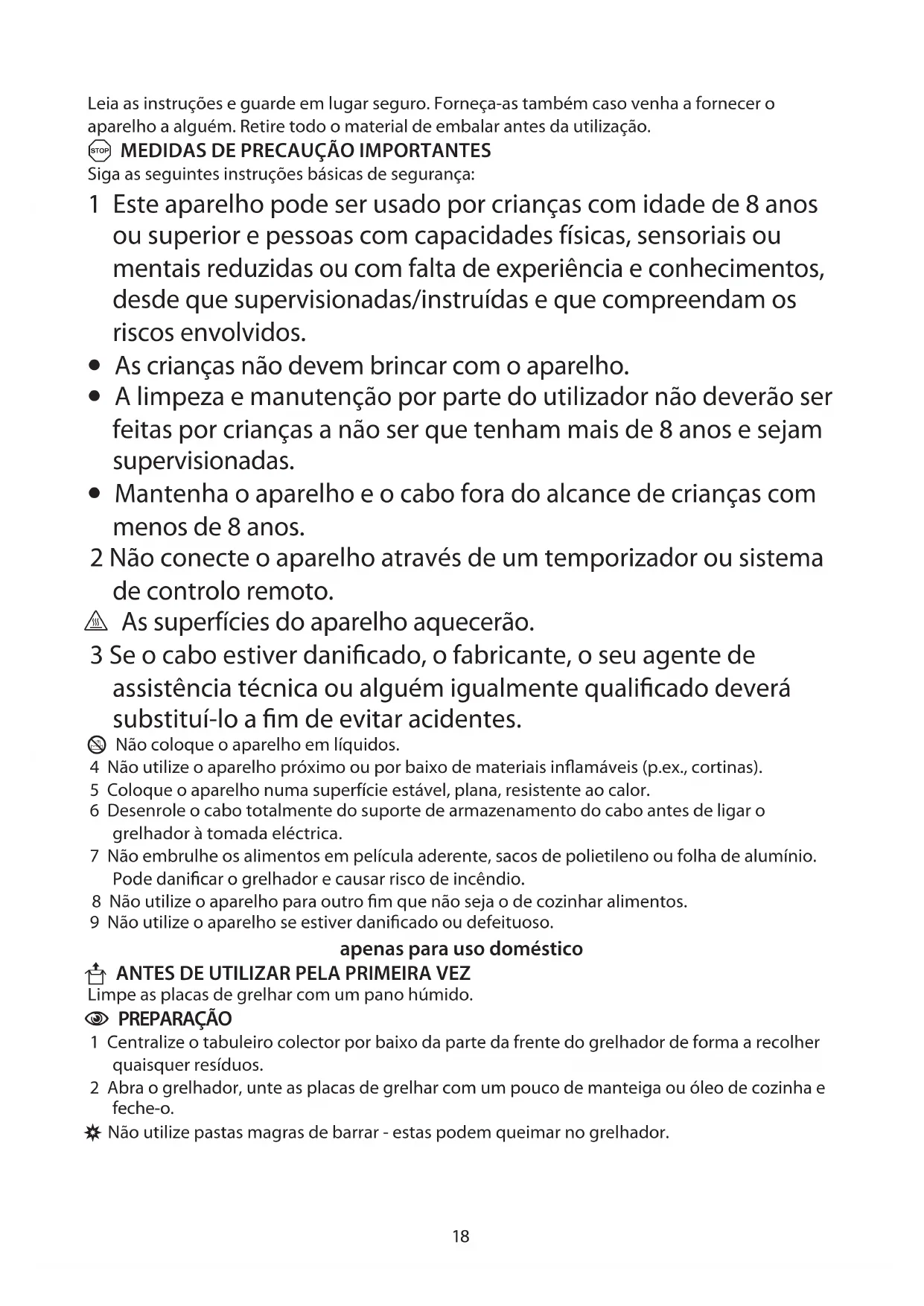 Leia as instruções e guarde em lugar seguro. Forneça-as também caso venha a fornecer o aparelho a alguém. Retire todo o material de embalar antes da utilização.

STOP MEDIDAS DE PRECAUÇÃO IMPORTANTES
Siga as seguintes instruções básicas de segurança:

1 Este aparelho pode ser usado por crianças com idade de 8 anos ou superior e pessoas com capacidades físicas, sensoriais ou mentais reduzidas ou com falta de experiência e conhecimentos, desde que supervisionadas/instruídas e que compreendam os riscos envolvidos.
• As crianças não devem brincar com o aparelho.
• A limpeza e manutenção por parte do utilizador não deverão ser feitas por crianças a não ser que tenham mais de 8 anos e sejam supervisionadas.
• Mantenha o aparelho e o cabo fora do alcance de crianças com menos de 8 anos.
2 Não conecte o aparelho através de um temporizador ou sistema de controlo remoto.
As superfícies do aparelho aquecerão.
3 Se o cabo estiver danificado, o fabricante, o seu agente de assistência técnica ou alguém igualmente qualificado deverá substituí-lo a fim de evitar acidentes.
Não coloque o aparelho em líquidos.
4 Não utilize o aparelho próximo ou por baixo de materiais inflamáveis (p.ex., cortinas).
5 Coloque o aparelho numa superfície estável, plana, resistente ao calor.
6 Desenrole o cabo totalmente do suporte de armazenamento do cabo antes de ligar o grelhador à tomada eléctrica.
7 Não embrulhe os alimentos em película aderente, sacos de polietileno ou folha de alumínio. Pode danificar o grelhador e causar risco de incêndio.
8 Não utilize o aparelho para outro fim que não seja o de cozinhar alimentos.
9 Não utilize o aparelho se estiver danificado ou defeituoso.

apenas para uso doméstico

ANTES DE UTILIZAR PELA PRIMEIRA VEZ
Limpe as placas de grelhar com um pano húmido.

PREPARAÇÃO
1 Centralize o tabuleiro colector por baixo da parte da frente do grelhador de forma a recolher quaisquer resíduos.
2 Abra o grelhador, unte as placas de grelhar com um pouco de manteiga ou óleo de cozinha e feche-o.
Não utilize pastas magras de barrar - estas podem queimar no grelhador.

18